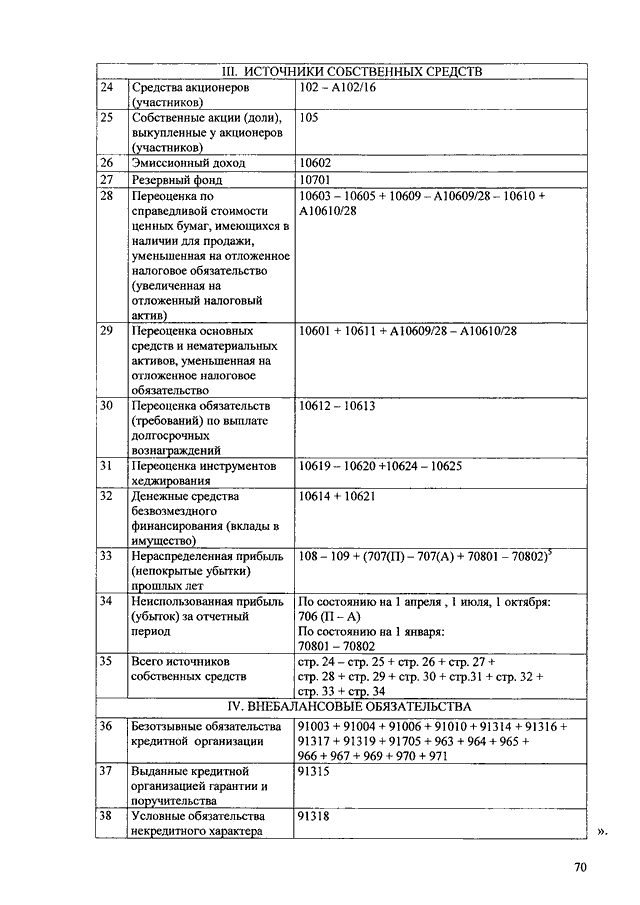 | III. ИСТОЧНИКИ СОБСТВЕННЫХ СРЕДСТВ | | |
|---|---|---|
| 24 | Средства акционеров (участников) | 102 – А102/16 |
| 25 | Собственные акции (доли), выкупленные у акционеров (участников) | 105 |
| 26 | Эмиссионный доход | 10602 |
| 27 | Резервный фонд | 10701 |
| 28 | Переоценка по справедливой стоимости ценных бумаг, имеющихся в наличии для продажи, уменьшенная на отложенное налоговое обязательство (увеличенная на отложенный налоговый актив) | 10603 – 10605 + 10609 – А10609/28 – 10610 + А10610/28 |
| 29 | Переоценка основных средств и нематериальных активов, уменьшенная на отложенное налоговое обязательство | 10601 + 10611 + А10609/28 – А10610/28 |
| 30 | Переоценка обязательств (требований) по выплате долгосрочных вознаграждений | 10612 – 10613 |
| 31 | Переоценка инструментов хеджирования | 10619 – 10620 +10624 – 10625 |
| 32 | Денежные средства безвозмездного финансирования (вклады в имущество) | 10614 + 10621 |
| 33 | Нераспределенная прибыль (непокрытые убытки) прошлых лет | 108 – 109 + (707(П) – 707(А) + 70801 – 70802)$^5$ |
| 34 | Неиспользованная прибыль (убыток) за отчетный период | По состоянию на 1 апреля , 1 июля, 1 октября: 706 (П – А) По состоянию на 1 января: 70801 – 70802 |
| 35 | Всего источников собственных средств | стр. 24 – стр. 25 + стр. 26 + стр. 27 + стр. 28 + стр. 29 + стр. 30 + стр.31 + стр. 32 + стр. 33 + стр. 34 |
| IV. ВНЕБАЛАНСОВЫЕ ОБЯЗАТЕЛЬСТВА | | |
| 36 | Безотзывные обязательства кредитной организации | 91003 + 91004 + 91006 + 91010 + 91314 + 91316 + 91317 + 91319 + 91705 + 963 + 964 + 965 + 966 + 967 + 969 + 970 + 971 |
| 37 | Выданные кредитной организацией гарантии и поручительства | 91315 |
| 38 | Условные обязательства некредитного характера | 91318 |

».

70